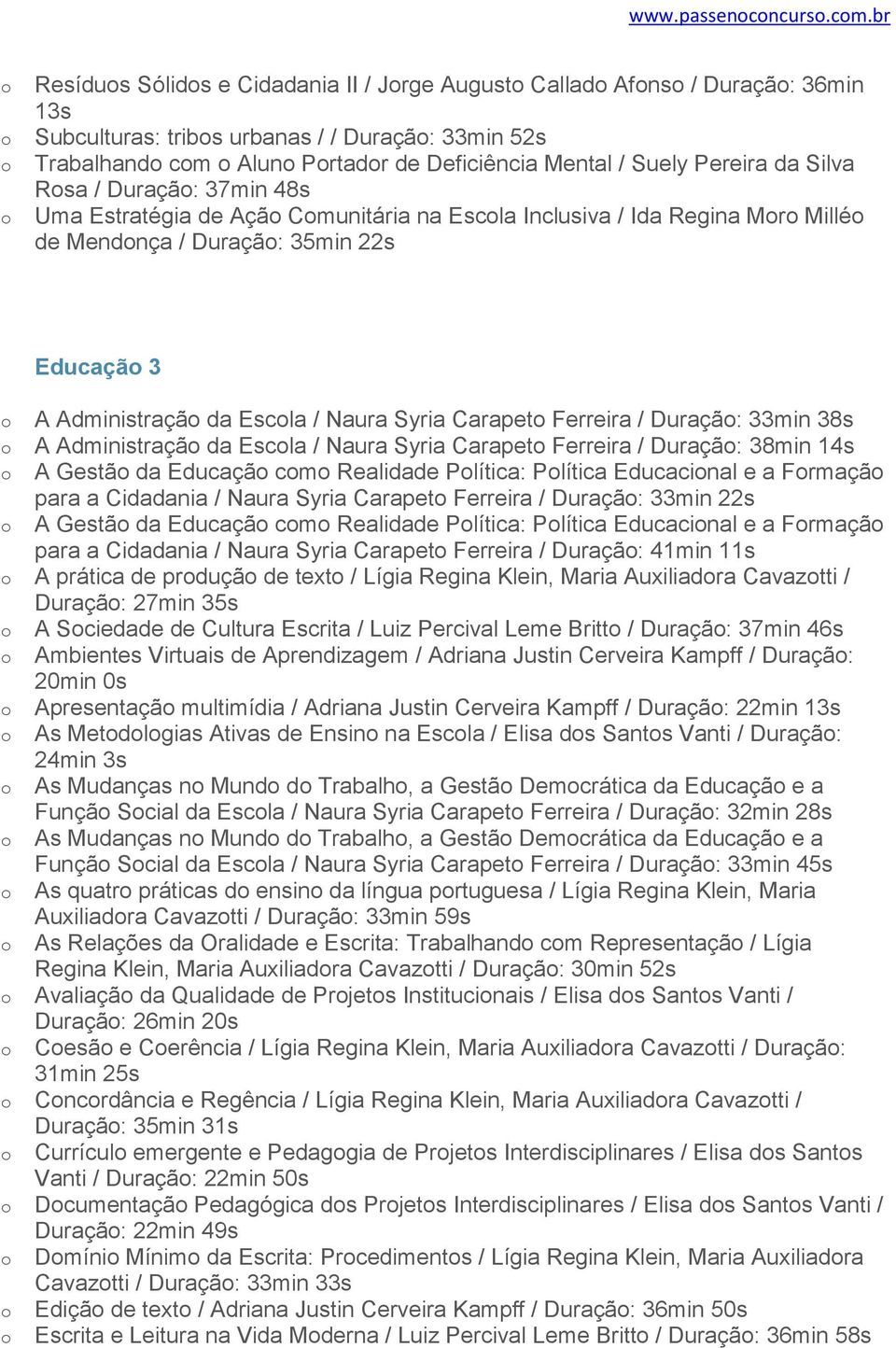 www.passenoconcurso.com.br

o Resíduos Sólidos e Cidadania II / Jorge Augusto Callado Afonso / Duração: 36min 13s
o Subculturas: tribos urbanas / / Duração: 33min 52s
o Trabalhando com o Aluno Portador de Deficiência Mental / Suely Pereira da Silva Rosa / Duração: 37min 48s
o Uma Estratégia de Ação Comunitária na Escola Inclusiva / Ida Regina Moro Milléo de Mendonça / Duração: 35min 22s

Educação 3

o A Administração da Escola / Naura Syria Carapeto Ferreira / Duração: 33min 38s
o A Administração da Escola / Naura Syria Carapeto Ferreira / Duração: 38min 14s
o A Gestão da Educação como Realidade Política: Política Educacional e a Formação para a Cidadania / Naura Syria Carapeto Ferreira / Duração: 33min 22s
o A Gestão da Educação como Realidade Política: Política Educacional e a Formação para a Cidadania / Naura Syria Carapeto Ferreira / Duração: 41min 11s
o A prática de produção de texto / Lígia Regina Klein, Maria Auxiliadora Cavazotti / Duração: 27min 35s
o A Sociedade de Cultura Escrita / Luiz Percival Leme Britto / Duração: 37min 46s
o Ambientes Virtuais de Aprendizagem / Adriana Justin Cerveira Kampff / Duração: 20min 0s
o Apresentação multimídia / Adriana Justin Cerveira Kampff / Duração: 22min 13s
o As Metodologias Ativas de Ensino na Escola / Elisa dos Santos Vanti / Duração: 24min 3s
o As Mudanças no Mundo do Trabalho, a Gestão Democrática da Educação e a Função Social da Escola / Naura Syria Carapeto Ferreira / Duração: 32min 28s
o As Mudanças no Mundo do Trabalho, a Gestão Democrática da Educação e a Função Social da Escola / Naura Syria Carapeto Ferreira / Duração: 33min 45s
o As quatro práticas do ensino da língua portuguesa / Lígia Regina Klein, Maria Auxiliadora Cavazotti / Duração: 33min 59s
o As Relações da Oralidade e Escrita: Trabalhando com Representação / Lígia Regina Klein, Maria Auxiliadora Cavazotti / Duração: 30min 52s
o Avaliação da Qualidade de Projetos Institucionais / Elisa dos Santos Vanti / Duração: 26min 20s
o Coesão e Coerência / Lígia Regina Klein, Maria Auxiliadora Cavazotti / Duração: 31min 25s
o Concordância e Regência / Lígia Regina Klein, Maria Auxiliadora Cavazotti / Duração: 35min 31s
o Currículo emergente e Pedagogia de Projetos Interdisciplinares / Elisa dos Santos Vanti / Duração: 22min 50s
o Documentação Pedagógica dos Projetos Interdisciplinares / Elisa dos Santos Vanti / Duração: 22min 49s
o Domínio Mínimo da Escrita: Procedimentos / Lígia Regina Klein, Maria Auxiliadora Cavazotti / Duração: 33min 33s
o Edição de texto / Adriana Justin Cerveira Kampff / Duração: 36min 50s
o Escrita e Leitura na Vida Moderna / Luiz Percival Leme Britto / Duração: 36min 58s